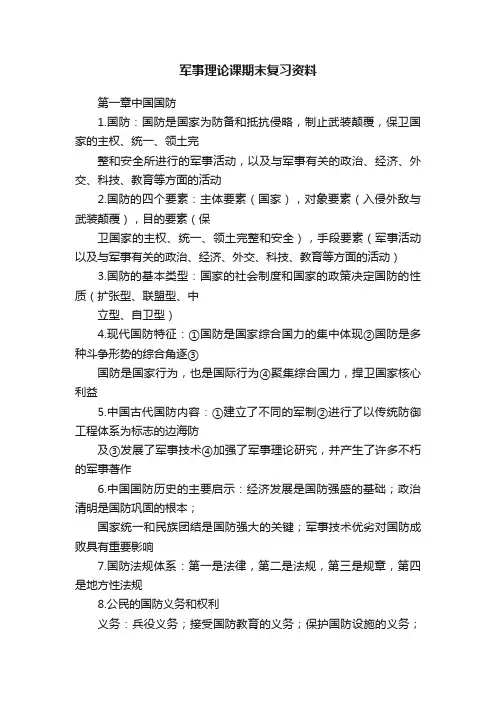 军事理论课期末复习资料

第一章中国国防

1.国防：国防是国家为防备和抵抗侵略，制止武装颠覆，保卫国家的主权、统一、领土完

整和安全所进行的军事活动，以及与军事有关的政治、经济、外交、科技、教育等方面的活动

2.国防的四个要素：主体要素（国家），对象要素（入侵外敌与武装颠覆），目的要素（保

卫国家的主权、统一、领土完整和安全），手段要素（军事活动以及与军事有关的政治、经济、外交、科技、教育等方面的活动）

3.国防的基本类型：国家的社会制度和国家的政策决定国防的性质（扩张型、联盟型、中

立型、自卫型）

4.现代国防特征：①国防是国家综合国力的集中体现②国防是多种斗争形势的综合角逐③

国防是国家行为，也是国际行为④聚集综合国力，捍卫国家核心利益

5.中国古代国防内容：①建立了不同的军制②进行了以传统防御工程体系为标志的边海防

及③发展了军事技术④加强了军事理论研究，并产生了许多不朽的军事著作

6.中国国防历史的主要启示：经济发展是国防强盛的基础；政治清明是国防巩固的根本；

国家统一和民族团结是国防强大的关键；军事技术优劣对国防成败具有重要影响

7.国防法规体系：第一是法律，第二是法规，第三是规章，第四是地方性法规

8.公民的国防义务和权利

义务：兵役义务；接受国防教育的义务；保护国防设施的义务；